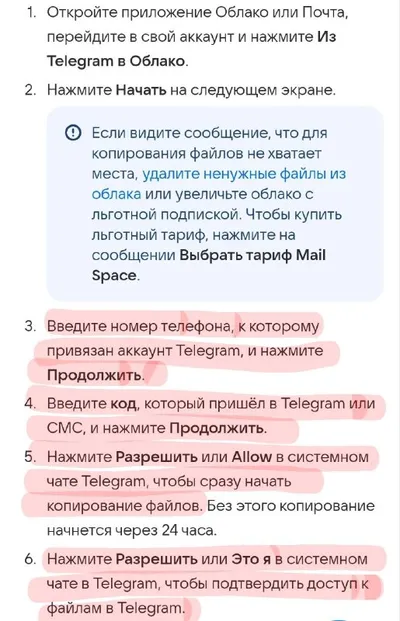 1. Откройте приложение Облако или Почта, перейдите в свой аккаунт и нажмите Из Telegram в Облако.

2. Нажмите Начать на следующем экране.

Если видите сообщение, что для копирования файлов не хватает места, удалите ненужные файлы из облака или увеличьте облако с льготной подпиской. Чтобы купить льготный тариф, нажмите на сообщении Выбрать тариф Mail Space.

3. Введите номер телефона, к которому привязан аккаунт Telegram, и нажмите Продолжить.

4. Введите код, который пришёл в Telegram или СМС, и нажмите Продолжить.

5. Нажмите Разрешить или Allow в системном чате Telegram, чтобы сразу начать копирование файлов. Без этого копирование начнется через 24 часа.

6. Нажмите Разрешить или Это я в системном чате в Telegram, чтобы подтвердить доступ к файлам в Telegram.